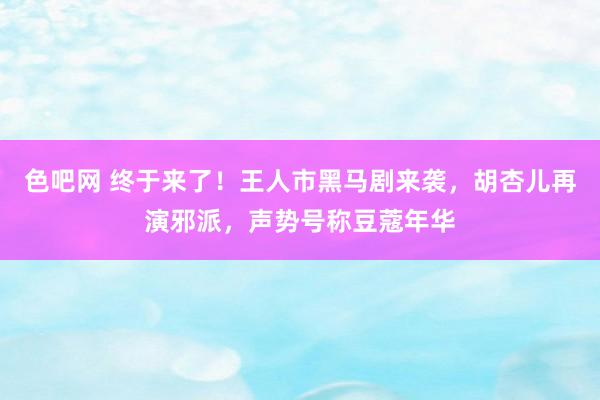 色吧网 终于来了！王人市黑马剧来袭，胡杏儿再演邪派，声势号称豆蔻年华